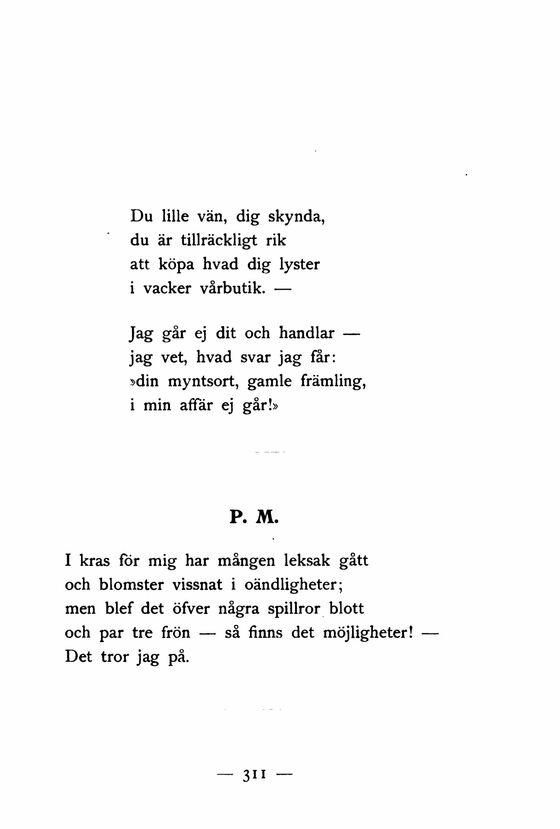 Du lille vän, dig skynda,
du är tillräckligt rik
att köpa hvad dig lyster
i vacker vårbutik. —

Jag går ej dit och handlar —
jag vet, hvad svar jag får:
»din myntsort, gamle främling,
i min affär ej går!»

P. M.

I kras för mig har mången leksak gått
och blomster vissnat i oändligheter;
men blef det öfver några spillror blott
och par tre frön — så finns det möjligheter! —
Det tror jag på.

— 311 —